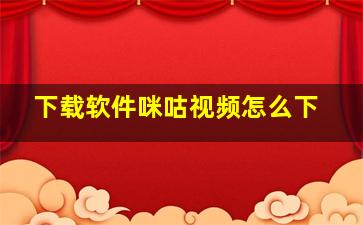 下载软件咪咕视频怎么下